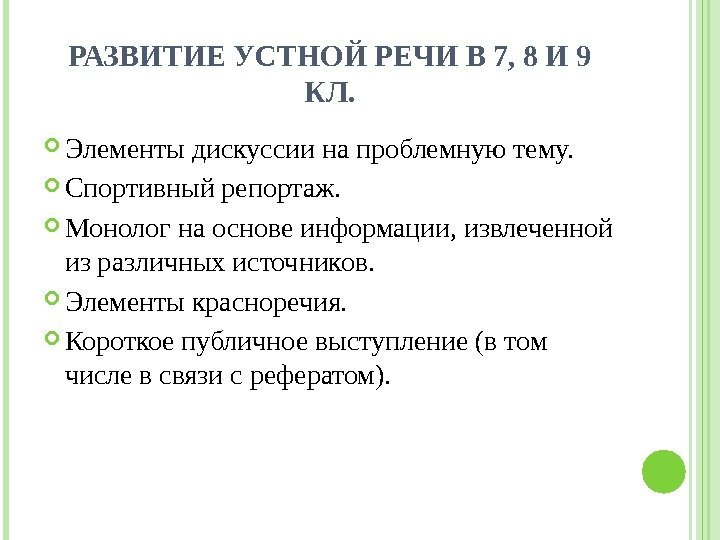 РАЗВИТИЕ УСТНОЙ РЕЧИ В 7, 8 И 9 КЛ.

Элементы дискуссии на проблемную тему.

Спортивный репортаж.

Монолог на основе информации, извлеченной из различных источников.

Элементы красноречия.

Короткое публичное выступление (в том числе в связи с рефератом).